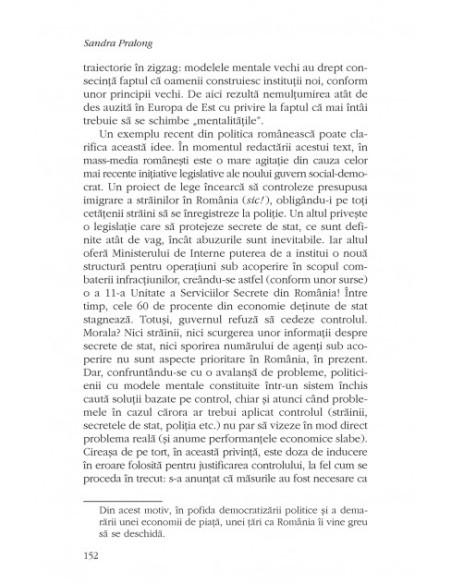 Sandra Pralong

traiectorie în zigzag: modelele mentale vechi au drept consecință faptul că oamenii construiesc instituții noi, conform unor principii vechi. De aici rezultă nemulțumirea atât de des auzită în Europa de Est cu privire la faptul că mai întâi trebuie să se schimbe „mentalitățile".

Un exemplu recent din politica românească poate clarifica această idee. În momentul redactării acestui text, în mass-media românești este o mare agitație din cauza celor mai recente inițiative legislative ale noului guvern social-democrat. Un proiect de lege încearcă să controleze presupusa imigrare a străinilor în România (sic!), obligându-i pe toți cetățenii străini să se înregistreze la poliție. Un altul privește o legislație care să protejeze secrete de stat, ce sunt definite atât de vag, încât abuzurile sunt inevitabile. Iar altul oferă Ministerului de Interne puterea de a institui o nouă structură pentru operațiuni sub acoperire în scopul combaterii infracțiunilor, creându-se astfel (conform unor surse) o a 11-a Unitate a Serviciilor Secrete din România! Între timp, cele 60 de procente din economie deținute de stat stagnează. Totuși, guvernul refuză să cedeze controlul. Morala? Nici străinii, nici scurgerea unor informații despre secrete de stat, nici sporirea numărului de agenți sub acoperire nu sunt aspecte prioritare în România, în prezent. Dar, confruntându-se cu o avalanșă de probleme, politicienii cu modele mentale constituite într-un sistem închis caută soluții bazate pe control, chiar și atunci când problemele în cazul cărora ar trebui aplicat controlul (străinii, secretele de stat, poliția etc.) nu par să vizeze în mod direct problema reală (și anume performanțele economice slabe). Cireașa de pe tort, în această privință, este doza de inducere în eroare folosită pentru justificarea controlului, la fel cum se proceda în trecut: s-a anunțat că măsurile au fost necesare ca

Din acest motiv, în pofida democratizării politice și a demarării unei economii de piață, unei țări ca România îi vine greu să se deschidă.

152